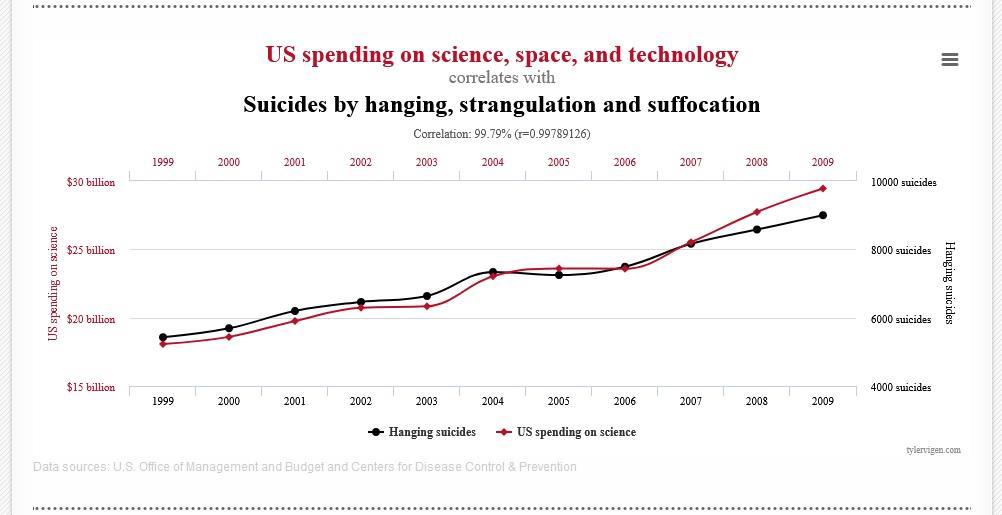 US spending on science, space, and technology
correlates with
Suicides by hanging, strangulation and suffocation
Correlation: 99.79% (r=0.99789126)

1999 2000 2001 2002 2003 2004 2005 2006 2007 2008 2009

$30 billion
$25 billion
$20 billion
$15 billion

US spending on science

10000 suicides
8000 suicides
6000 suicides
4000 suicides

Hanging suicides

1999 2000 2001 2002 2003 2004 2005 2006 2007 2008 2009

Hanging suicides
US spending on science

tylervigen.com

Data sources: U.S. Office of Management and Budget and Centers for Disease Control & Prevention